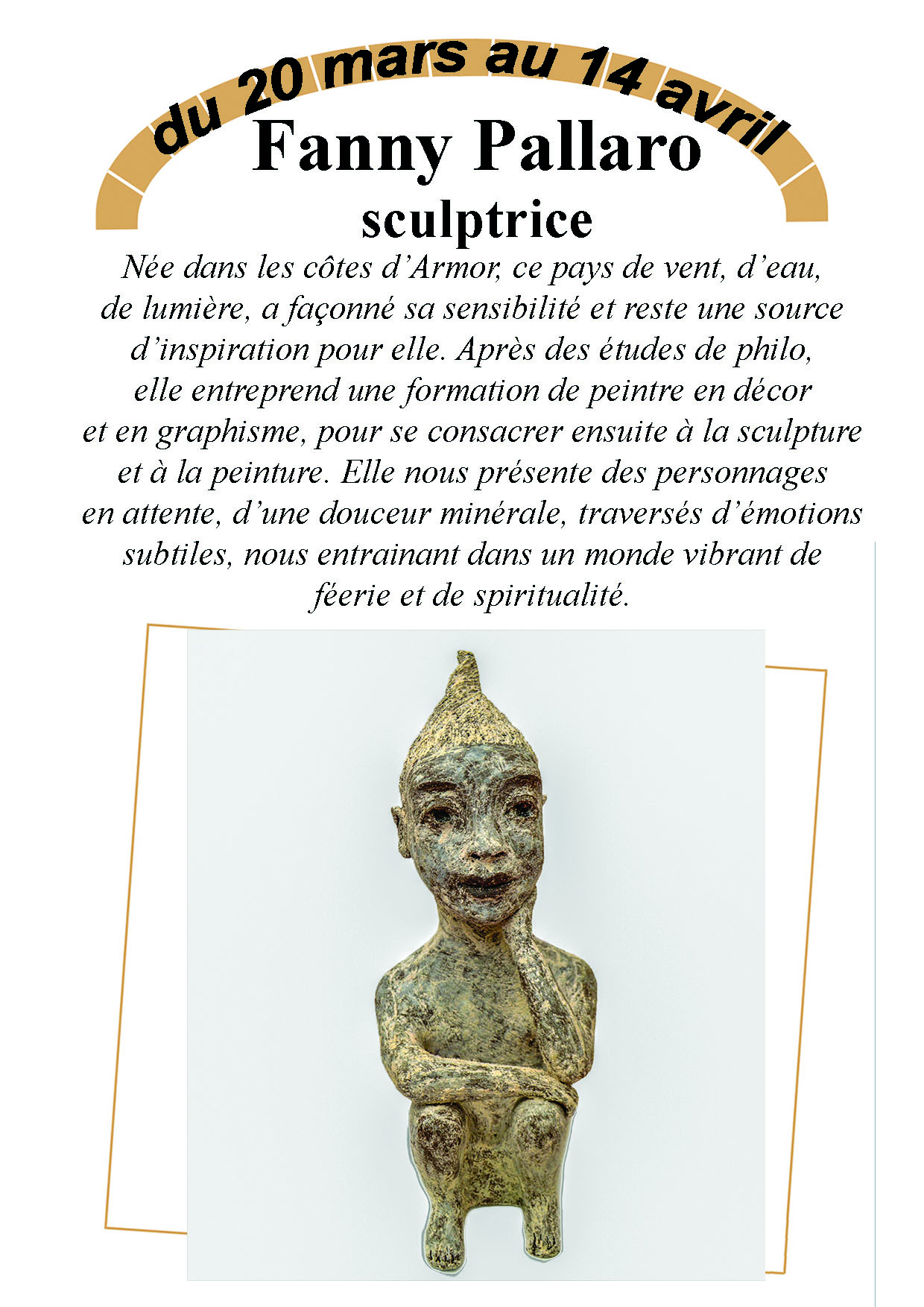 du 20 mars au 14 avril

Fanny Pallaro

sculptrice

Née dans les côtes d'Armor, ce pays de vent, d'eau, de lumière, a façonné sa sensibilité et reste une source d'inspiration pour elle. Après des études de philo, elle entreprend une formation de peintre en décor et en graphisme, pour se consacrer ensuite à la sculpture et à la peinture. Elle nous présente des personnages en attente, d'une douceur minérale, traversés d'émotions subtiles, nous entrainant dans un monde vibrant de féerie et de spiritualité.